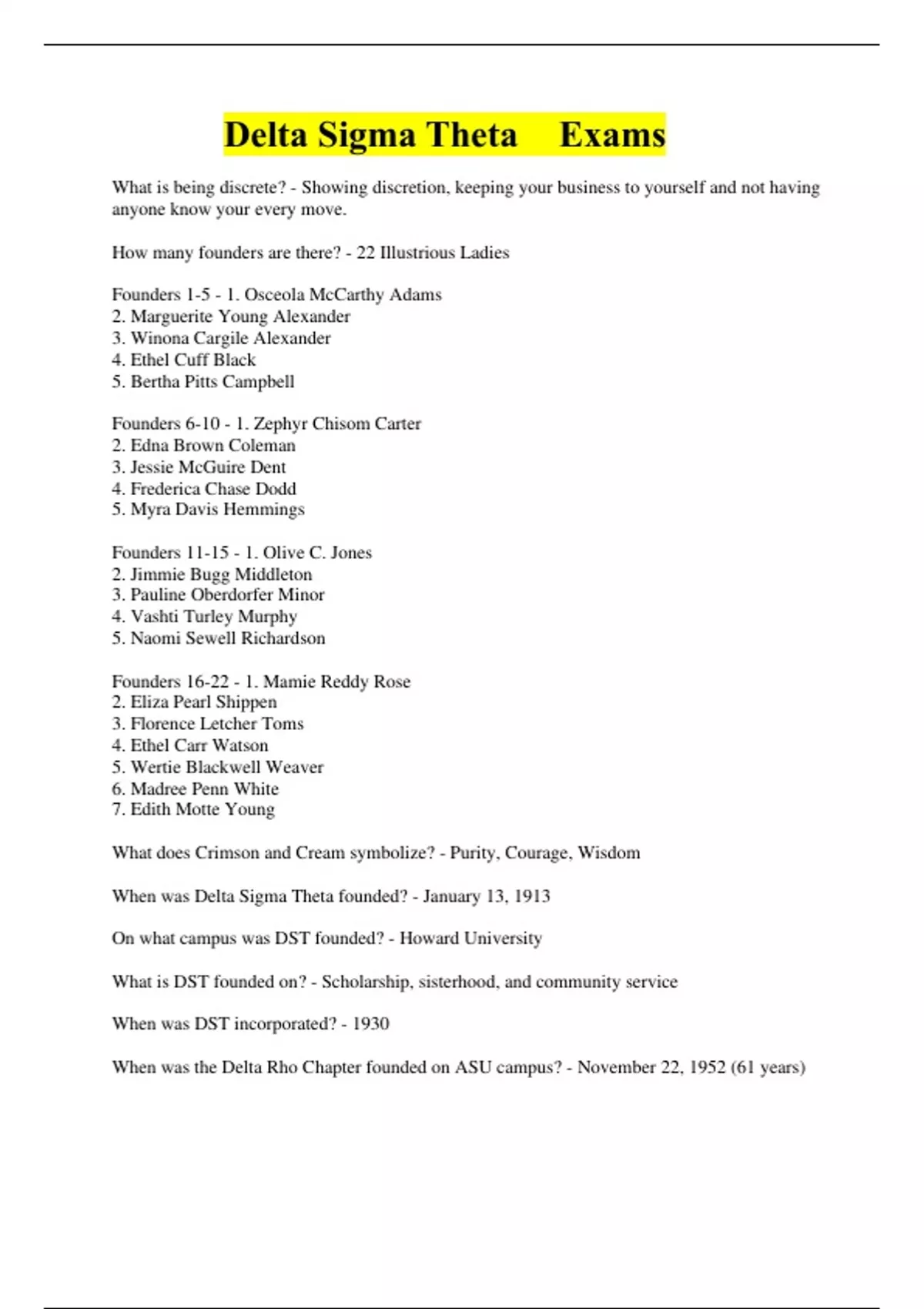 Delta Sigma Theta Exams

What is being discrete? - Showing discretion, keeping your business to yourself and not having anyone know your every move.

How many founders are there? - 22 Illustrious Ladies

Founders 1-5 - 1. Osceola McCarthy Adams
2. Marguerite Young Alexander
3. Winona Cargile Alexander
4. Ethel Cuff Black
5. Bertha Pitts Campbell

Founders 6-10 - 1. Zephyr Chisom Carter
2. Edna Brown Coleman
3. Jessie McGuire Dent
4. Frederica Chase Dodd
5. Myra Davis Hemmings

Founders 11-15 - 1. Olive C. Jones
2. Jimmie Bugg Middleton
3. Pauline Oberdorfer Minor
4. Vashti Turley Murphy
5. Naomi Sewell Richardson

Founders 16-22 - 1. Mamie Reddy Rose
2. Eliza Pearl Shippen
3. Florence Letcher Toms
4. Ethel Carr Watson
5. Wertie Blackwell Weaver
6. Madree Penn White
7. Edith Motte Young

What does Crimson and Cream symbolize? - Purity, Courage, Wisdom

When was Delta Sigma Theta founded? - January 13, 1913

On what campus was DST founded? - Howard University

What is DST founded on? - Scholarship, sisterhood, and community service

When was DST incorporated? - 1930

When was the Delta Rho Chapter founded on ASU campus? - November 22, 1952 (61 years)